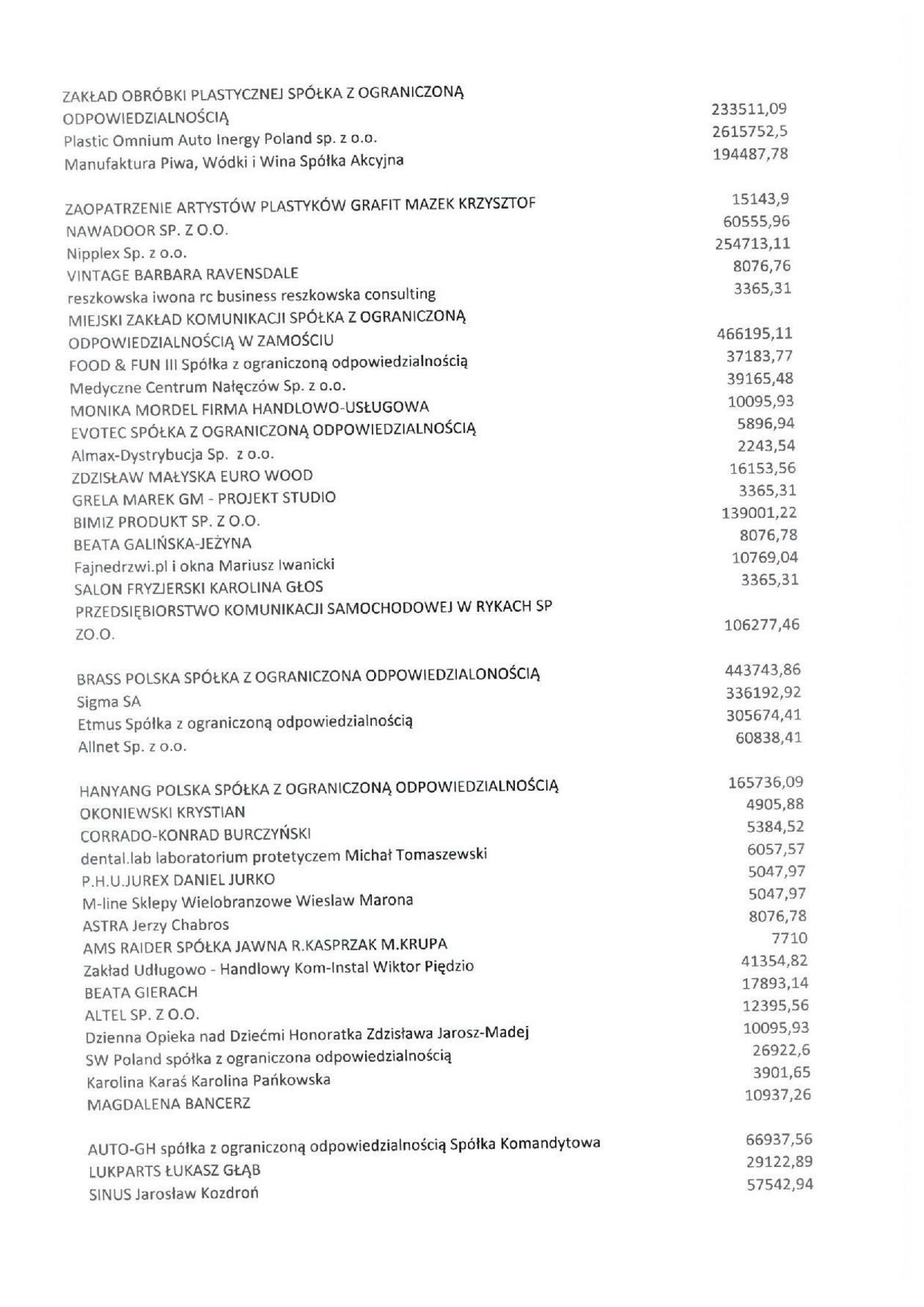 | | |
|---|---|
| ZAKŁAD OBRÓBKI PLASTYCZNEJ SPÓŁKA Z OGRANICZONĄ ODPOWIEDZIALNOŚCIĄ | 233511,09 |
| Plastic Omnium Auto Inergy Poland sp. z o.o. | 2615752,5 |
| Manufaktura Piwa, Wódki i Wina Spółka Akcyjna | 194487,78 |
| ZAOPATRZENIE ARTYSTÓW PLASTYKÓW GRAFIT MAZEK KRZYSZTOF | 15143,9 |
| NAWADOOR SP. Z O.O. | 60555,96 |
| Nipplex Sp. z o.o. | 254713,11 |
| VINTAGE BARBARA RAVENSDALE | 8076,76 |
| reszkowska iwona rc business reszkowska consulting | 3365,31 |
| MIEJSKI ZAKŁAD KOMUNIKACJI SPÓŁKA Z OGRANICZONĄ ODPOWIEDZIALNOŚCIĄ W ZAMOŚCIU | 466195,11 |
| FOOD & FUN III Spółka z ograniczoną odpowiedzialnością | 37183,77 |
| Medyczne Centrum Nałęczów Sp. z o.o. | 39165,48 |
| MONIKA MORDEL FIRMA HANDLOWO-USŁUGOWA | 10095,93 |
| EVOTEC SPÓŁKA Z OGRANICZONĄ ODPOWIEDZIALNOŚCIĄ | 5896,94 |
| Almax-Dystrybucja Sp. z o.o. | 2243,54 |
| ZDZISŁAW MAŁYSKA EURO WOOD | 16153,56 |
| GRELA MAREK GM - PROJEKT STUDIO | 3365,31 |
| BIMIZ PRODUKT SP. Z O.O. | 139001,22 |
| BEATA GALIŃSKA-JEŻYNA | 8076,78 |
| Fajnedrzwi.pl i okna Mariusz Iwanicki | 10769,04 |
| SALON FRYZJERSKI KAROLINA GŁOS | 3365,31 |
| PRZEDSIĘBIORSTWO KOMUNIKACJI SAMOCHODOWEJ W RYKACH SP ZO.O. | 106277,46 |
| BRASS POLSKA SPÓŁKA Z OGRANICZONA ODPOWIEDZIALONOŚCIĄ | 443743,86 |
| Sigma SA | 336192,92 |
| Etmus Spółka z ograniczoną odpowiedzialnością | 305674,41 |
| Allnet Sp. z o.o. | 60838,41 |
| HANYANG POLSKA SPÓŁKA Z OGRANICZONĄ ODPOWIEDZIALNOŚCIĄ | 165736,09 |
| OKONIEWSKI KRYSTIAN | 4905,88 |
| CORRADO-KONRAD BURCZYŃSKI | 5384,52 |
| dental.lab laboratorium protetyczem Michał Tomaszewski | 6057,57 |
| P.H.U.JUREX DANIEL JURKO | 5047,97 |
| M-line Sklepy Wielobranzowe Wieslaw Marona | 5047,97 |
| ASTRA Jerzy Chabros | 8076,78 |
| AMS RAIDER SPÓŁKA JAWNA R.KASPRZAK M.KRUPA | 7710 |
| Zakład Udługowo - Handlowy Kom-Instal Wiktor Piędzio | 41354,82 |
| BEATA GIERACH | 17893,14 |
| ALTEL SP. Z O.O. | 12395,56 |
| Dzienna Opieka nad Dziećmi Honoratka Zdzisława Jarosz-Madej | 10095,93 |
| SW Poland spółka z ograniczona odpowiedzialnością | 26922,6 |
| Karolina Karaś Karolina Pańkowska | 3901,65 |
| MAGDALENA BANCERZ | 10937,26 |
| AUTO-GH spółka z ograniczoną odpowiedzialnością Spółka Komandytowa | 66937,56 |
| LUKPARTS ŁUKASZ GŁĄB | 29122,89 |
| SINUS Jarosław Kozdroń | 57542,94 |